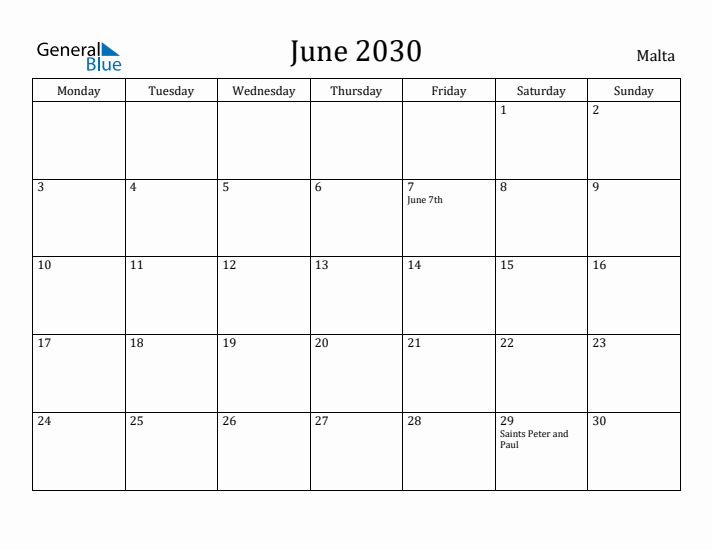 General Blue

June 2030

Malta

| Monday | Tuesday | Wednesday | Thursday | Friday | Saturday | Sunday |
|---|---|---|---|---|---|---|
| | | | | | 1 | 2 |
| 3 | 4 | 5 | 6 | 7 June 7th | 8 | 9 |
| 10 | 11 | 12 | 13 | 14 | 15 | 16 |
| 17 | 18 | 19 | 20 | 21 | 22 | 23 |
| 24 | 25 | 26 | 27 | 28 | 29 Saints Peter and Paul | 30 |